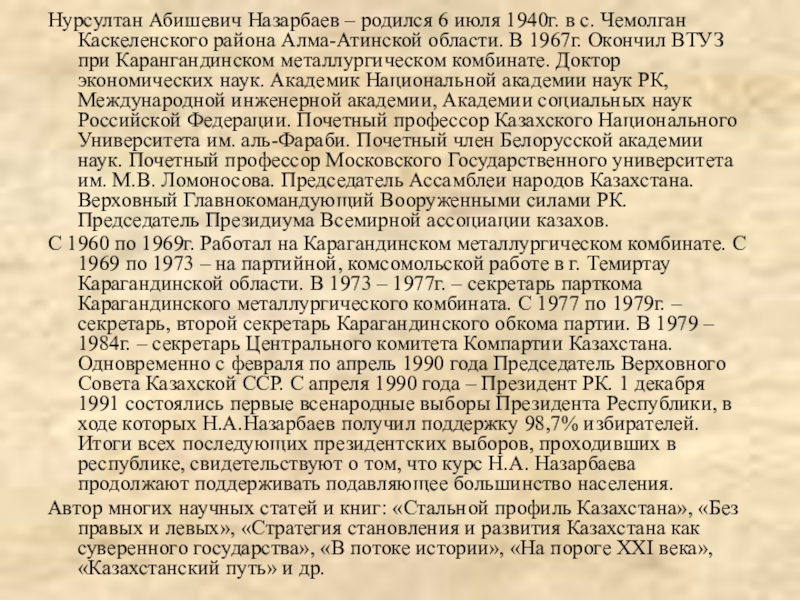 Нурсултан Абишевич Назарбаев – родился 6 июля 1940г. в с. Чемолган Каскеленского района Алма-Атинской области. В 1967г. Окончил ВТУЗ при Карангандинском металлургическом комбинате. Доктор экономических наук. Академик Национальной академии наук РК, Международной инженерной академии, Академии социальных наук Российской Федерации. Почетный профессор Казахского Национального Университета им. аль-Фараби. Почетный член Белорусской академии наук. Почетный профессор Московского Государственного университета им. М.В. Ломоносова. Председатель Ассамблеи народов Казахстана. Верховный Главнокомандующий Вооруженными силами РК. Председатель Президиума Всемирной ассоциации казахов.

С 1960 по 1969г. Работал на Карагандинском металлургическом комбинате. С 1969 по 1973 – на партийной, комсомольской работе в г. Темиртау Карагандинской области. В 1973 – 1977г. – секретарь парткома Карагандинского металлургического комбината. С 1977 по 1979г. – секретарь, второй секретарь Карагандинского обкома партии. В 1979 – 1984г. – секретарь Центрального комитета Компартии Казахстана. Одновременно с февраля по апрель 1990 года Председатель Верховного Совета Казахской ССР. С апреля 1990 года – Президент РК. 1 декабря 1991 состоялись первые всенародные выборы Президента Республики, в ходе которых Н.А.Назарбаев получил поддержку 98,7% избирателей. Итоги всех последующих президентских выборов, проходивших в республике, свидетельствуют о том, что курс Н.А. Назарбаева продолжают поддерживать подавляющее большинство населения.

Автор многих научных статей и книг: «Стальной профиль Казахстана», «Без правых и левых», «Стратегия становления и развития Казахстана как суверенного государства», «В потоке истории», «На пороге XXI века», «Казахстанский путь» и др.